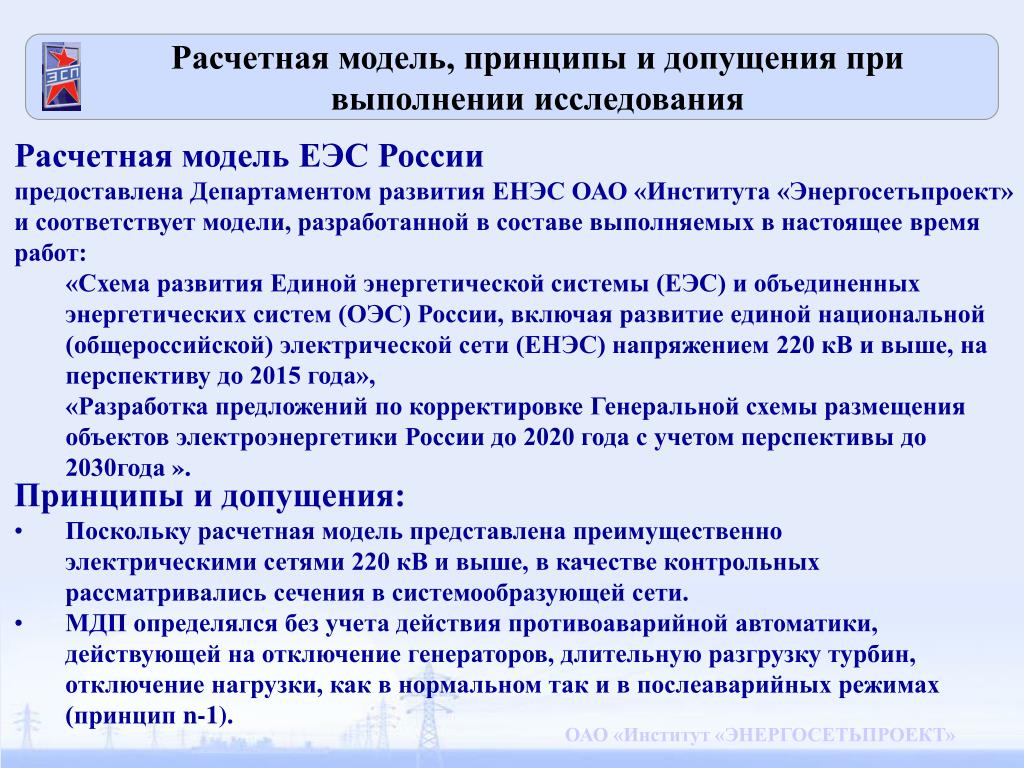 ЭСП

Расчетная модель, принципы и допущения при выполнении исследования

Расчетная модель ЕЭС России
предоставлена Департаментом развития ЕНЭС ОАО «Института «Энергосетьпроект» и соответствует модели, разработанной в составе выполняемых в настоящее время работ:
«Схема развития Единой энергетической системы (ЕЭС) и объединенных энергетических систем (ОЭС) России, включая развитие единой национальной (общероссийской) электрической сети (ЕНЭС) напряжением 220 кВ и выше, на перспективу до 2015 года»,
«Разработка предложений по корректировке Генеральной схемы размещения объектов электроэнергетики России до 2020 года с учетом перспективы до 2030года ».
Принципы и допущения:
• Поскольку расчетная модель представлена преимущественно электрическими сетями 220 кВ и выше, в качестве контрольных рассматривались сечения в системообразующей сети.
• МДП определялся без учета действия противоаварийной автоматики, действующей на отключение генераторов, длительную разгрузку турбин, отключение нагрузки, как в нормальном так и в послеаварийных режимах (принцип n-1).

ОАО «Институт «ЭНЕРГОСЕТЬПРОЕКТ»